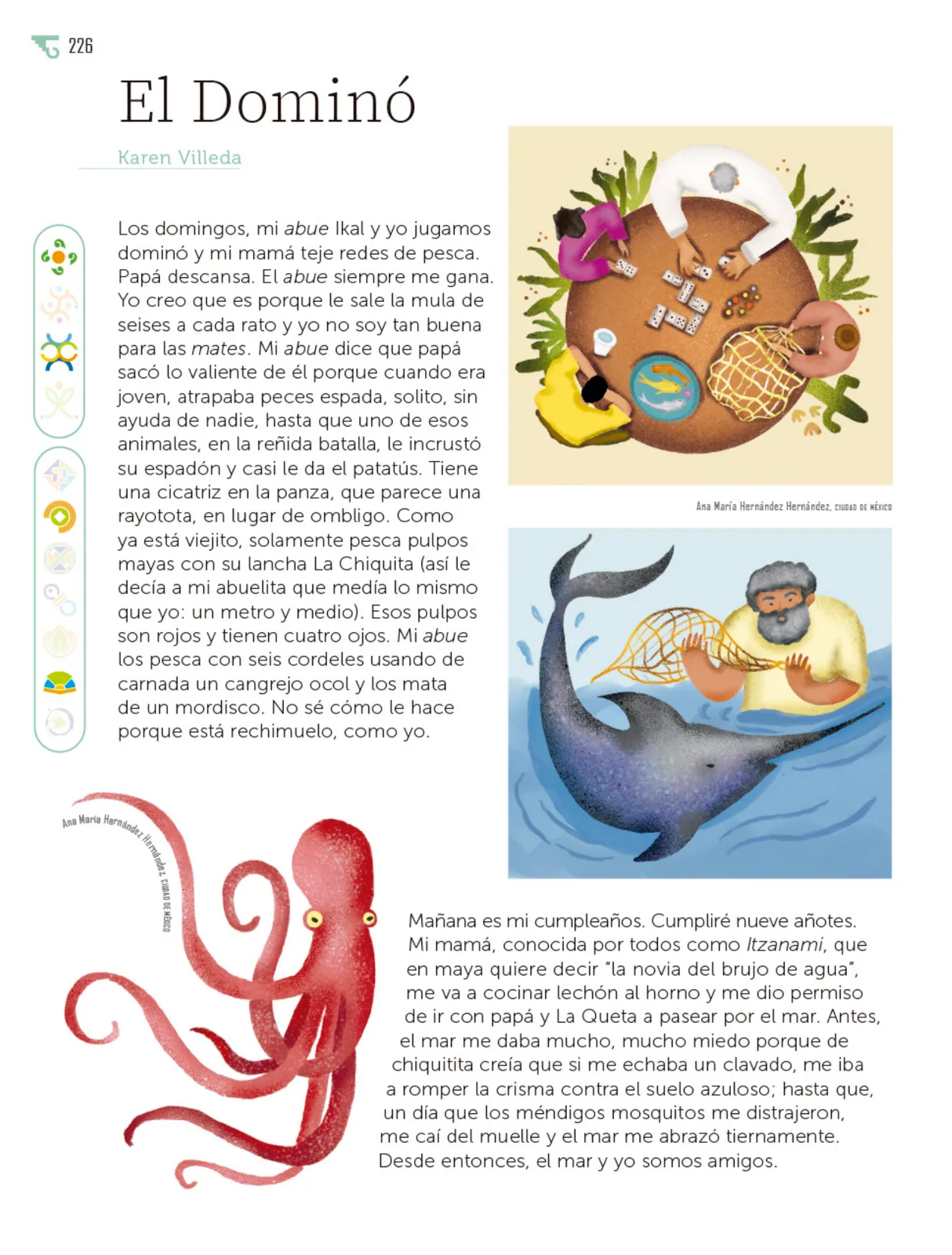 226

El Dominó

Karen Villeda

Los domingos, mi abue Ikal y yo jugamos dominó y mi mamá teje redes de pesca. Papá descansa. El abue siempre me gana. Yo creo que es porque le sale la mula de seises a cada rato y yo no soy tan buena para las mates. Mi abue dice que papá sacó lo valiente de él porque cuando era joven, atrapaba peces espada, solito, sin ayuda de nadie, hasta que uno de esos animales, en la reñida batalla, le incrustó su espadón y casi le da el patatús. Tiene una cicatriz en la panza, que parece una rayotota, en lugar de ombligo. Como ya está viejito, solamente pesca pulpos mayas con su lancha La Chiquita (así le decía a mi abuelita que medía lo mismo que yo: un metro y medio). Esos pulpos son rojos y tienen cuatro ojos. Mi abue los pesca con seis cordeles usando de carnada un cangrejo ocol y los mata de un mordisco. No sé cómo le hace porque está rechimuelo, como yo.

Ana María Hernández Hernández, CIUDAD DE MÉXICO

Ana María Hernández Hernández, CIUDAD DE MÉXICO

Mañana es mi cumpleaños. Cumpliré nueve añotes. Mi mamá, conocida por todos como Itzanami, que en maya quiere decir "la novia del brujo de agua", me va a cocinar lechón al horno y me dio permiso de ir con papá y La Queta a pasear por el mar. Antes, el mar me daba mucho, mucho miedo porque de chiquitita creía que si me echaba un clavado, me iba a romper la crisma contra el suelo azuloso; hasta que, un día que los méndigos mosquitos me distrajeron, me caí del muelle y el mar me abrazó tiernamente. Desde entonces, el mar y yo somos amigos.